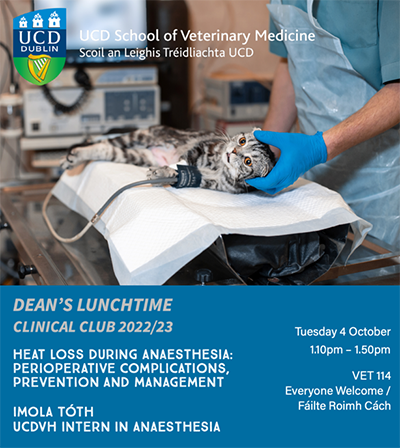 UCD
DUBLIN

UCD School of Veterinary Medicine
Scoil an Leighis Tréidliachta UCD

DEAN'S LUNCHTIME
CLINICAL CLUB 2022/23

HEAT LOSS DURING ANAESTHESIA: PERIOPERATIVE COMPLICATIONS, PREVENTION AND MANAGEMENT

IMOLA TÓTH
UCDVH INTERN IN ANAESTHESIA

Tuesday 4 October
1.10pm – 1.50pm

VET 114
Everyone Welcome / Fáilte Roimh Cách